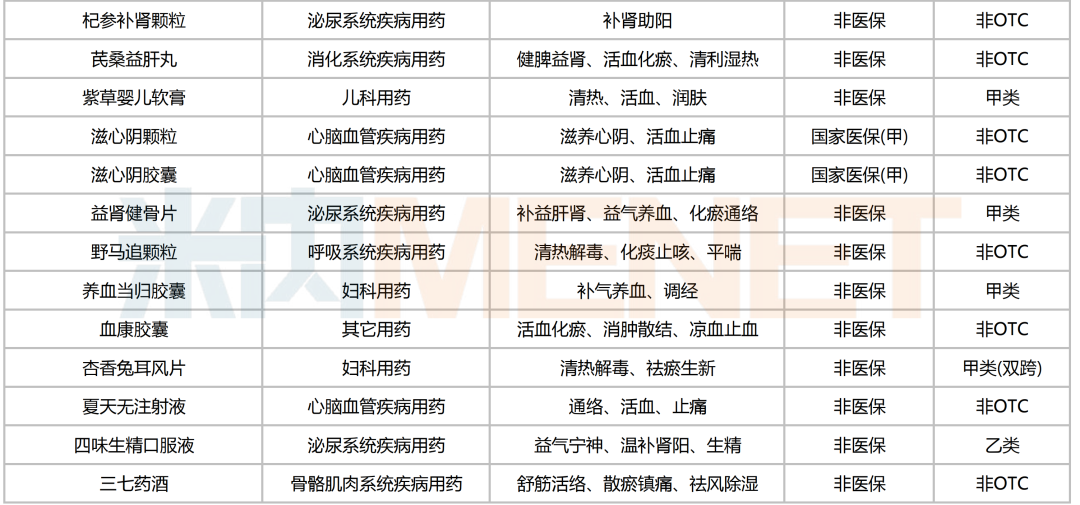 | 杞参补肾颗粒 | 泌尿系统疾病用药 | 补肾助阳 | 非医保 | 非OTC |
|---|---|---|---|---|
| 芪桑益肝丸 | 消化系统疾病用药 | 健脾益肾、活血化瘀、清利湿热 | 非医保 | 非OTC |
| 紫草婴儿软膏 | 儿科用药 | 清热、活血、润肤 | 非医保 | 甲类 |
| 滋心阴颗粒 | 心脑血管疾病用药 | 滋养心阴、活血止痛 | 国家医保(甲) | 非OTC |
| 滋心阴胶囊 | 心脑血管疾病用药 | 滋养心阴、活血止痛 | 国家医保(甲) | 非OTC |
| 益肾健骨片 | 泌尿系统疾病用药 | 补益肝肾、益气养血、化瘀通络 | 非医保 | 甲类 |
| 野马追颗粒 | 呼吸系统疾病用药 | 清热解毒、化痰止咳、平喘 | 非医保 | 非OTC |
| 养血当归胶囊 | 妇科用药 | 补气养血、调经 | 非医保 | 甲类 |
| 血康胶囊 | 其它用药 | 活血化瘀、消肿散结、凉血止血 | 非医保 | 非OTC |
| 杏香兔耳风片 | 妇科用药 | 清热解毒、祛瘀生新 | 非医保 | 甲类(双跨) |
| 夏天无注射液 | 心脑血管疾病用药 | 通络、活血、止痛 | 非医保 | 非OTC |
| 四味生精口服液 | 泌尿系统疾病用药 | 益气宁神、温补肾阳、生精 | 非医保 | 乙类 |
| 三七药酒 | 骨骼肌肉系统疾病用药 | 舒筋活络、散瘀镇痛、祛风除湿 | 非医保 | 非OTC |

米内MENET